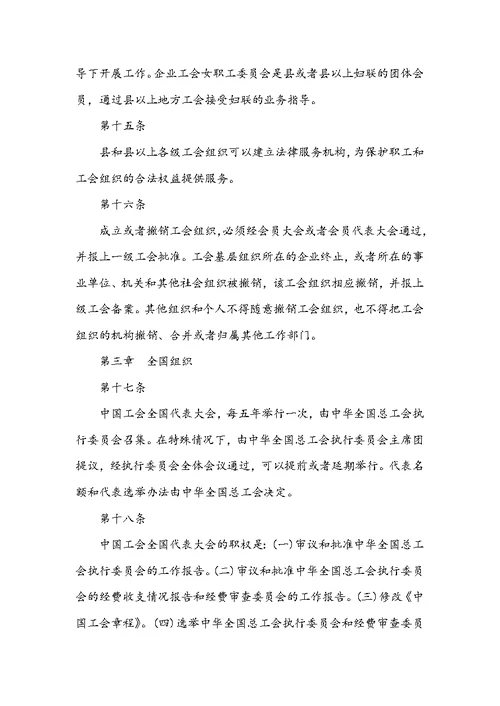 导下开展工作。企业工会女职工委员会是县或者县以上妇联的团体会员，通过县以上地方工会接受妇联的业务指导。

第十五条

县和县以上各级工会组织可以建立法律服务机构，为保护职工和工会组织的合法权益提供服务。

第十六条

成立或者撤销工会组织，必须经会员大会或者会员代表大会通过，并报上一级工会批准。工会基层组织所在的企业终止，或者所在的事业单位、机关和其他社会组织被撤销，该工会组织相应撤销，并报上级工会备案。其他组织和个人不得随意撤销工会组织，也不得把工会组织的机构撤销、合并或者归属其他工作部门。

第三章　全国组织

第十七条

中国工会全国代表大会，每五年举行一次，由中华全国总工会执行委员会召集。在特殊情况下，由中华全国总工会执行委员会主席团提议，经执行委员会全体会议通过，可以提前或者延期举行。代表名额和代表选举办法由中华全国总工会决定。

第十八条

中国工会全国代表大会的职权是：(一)审议和批准中华全国总工会执行委员会的工作报告。(二)审议和批准中华全国总工会执行委员会的经费收支情况报告和经费审查委员会的工作报告。(三)修改《中国工会章程》。(四)选举中华全国总工会执行委员会和经费审查委员